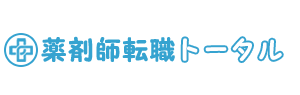 薬剤師転職トータル